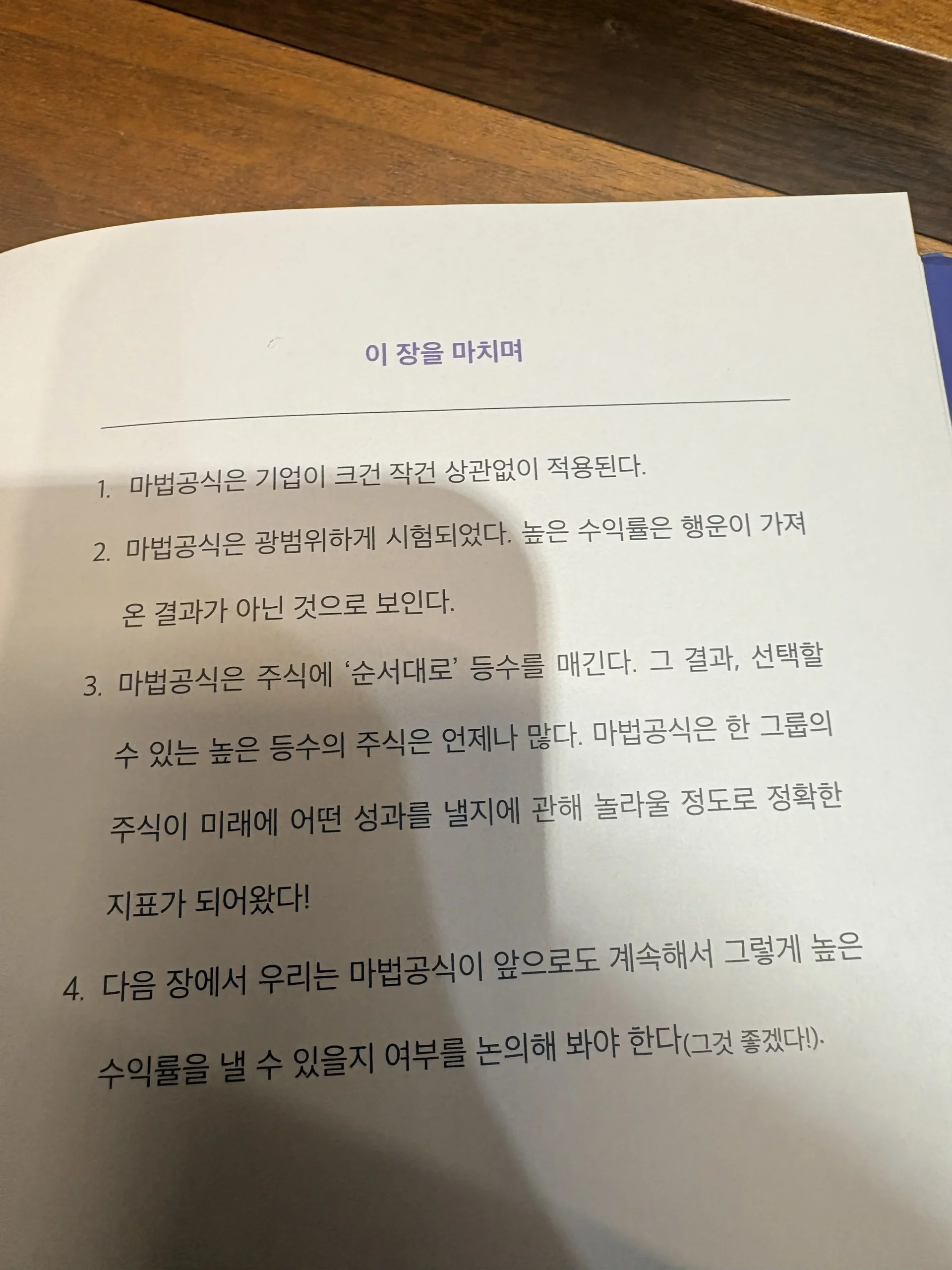 이 장을 마치며

1. 마법공식은 기업이 크건 작건 상관없이 적용된다.

2. 마법공식은 광범위하게 시험되었다. 높은 수익률은 행운이 가져온 결과가 아닌 것으로 보인다.

3. 마법공식은 주식에 '순서대로' 등수를 매긴다. 그 결과, 선택할 수 있는 높은 등수의 주식은 언제나 많다. 마법공식은 한 그룹의 주식이 미래에 어떤 성과를 낼지에 관해 놀라울 정도로 정확한 지표가 되어왔다!

4. 다음 장에서 우리는 마법공식이 앞으로도 계속해서 그렇게 높은 수익률을 낼 수 있을지 여부를 논의해 봐야 한다(그것 좋겠다!).